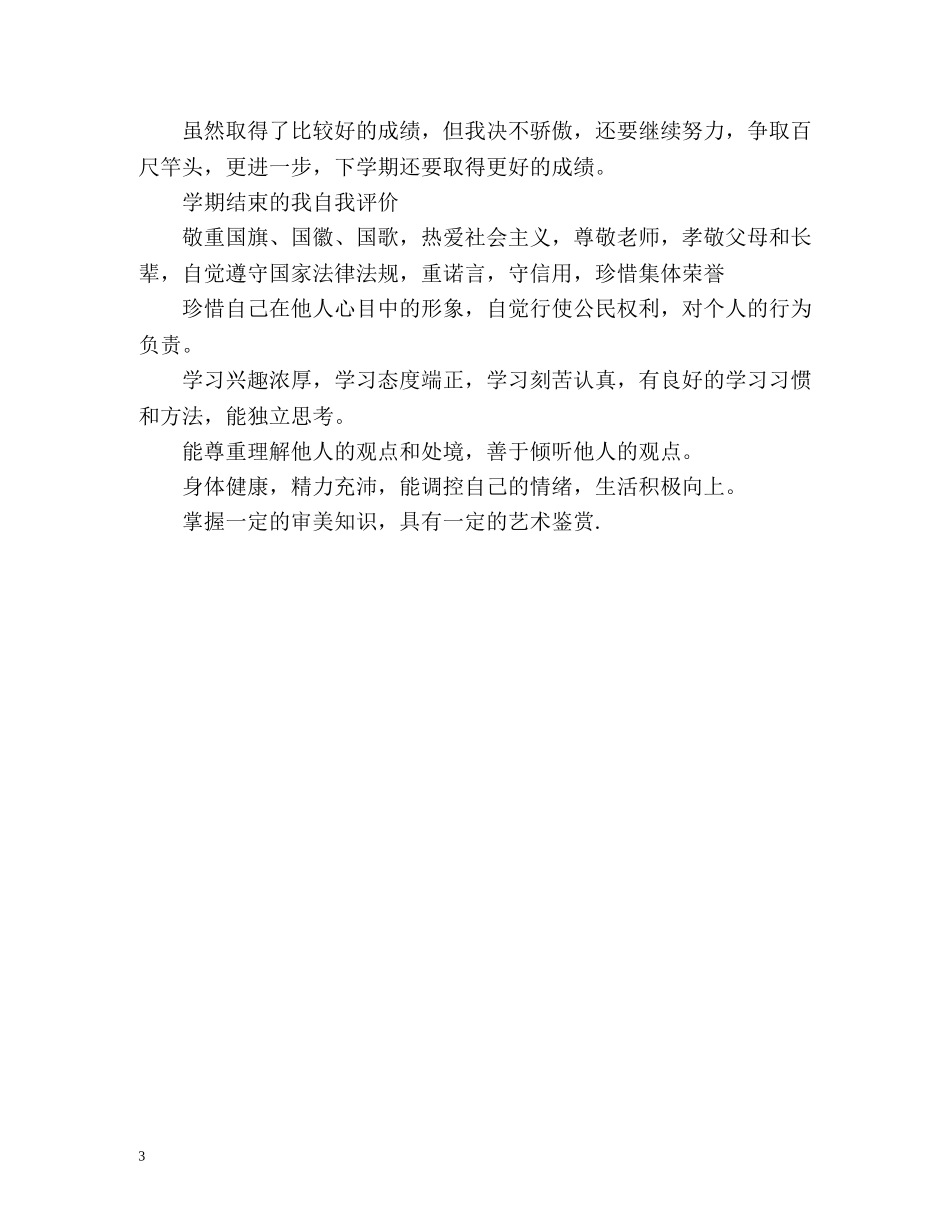 虽然取得了比较好的成绩，但我决不骄傲，还要继续努力，争取百尺竿头，更进一步，下学期还要取得更好的成绩。

学期结束的我自我评价

敬重国旗、国徽、国歌，热爱社会主义，尊敬老师，孝敬父母和长辈，自觉遵守国家法律法规，重诺言，守信用，珍惜集体荣誉

珍惜自己在他人心目中的形象，自觉行使公民权利，对个人的行为负责。

学习兴趣浓厚，学习态度端正，学习刻苦认真，有良好的学习习惯和方法，能独立思考。

能尊重理解他人的观点和处境，善于倾听他人的观点。

身体健康，精力充沛，能调控自己的情绪，生活积极向上。

掌握一定的审美知识，具有一定的艺术鉴赏.

3